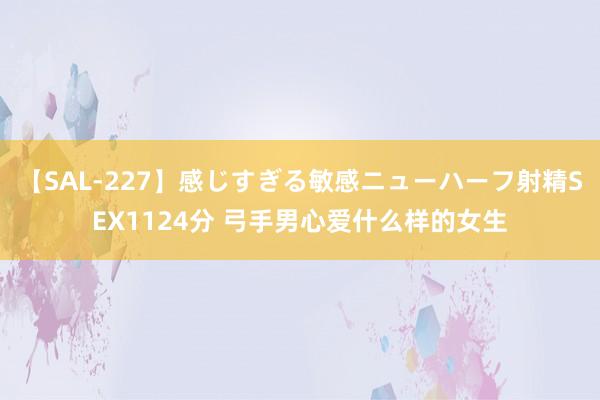 【SAL-227】感じすぎる敏感ニューハーフ射精SEX1124分 弓手男心爱什么样的女生